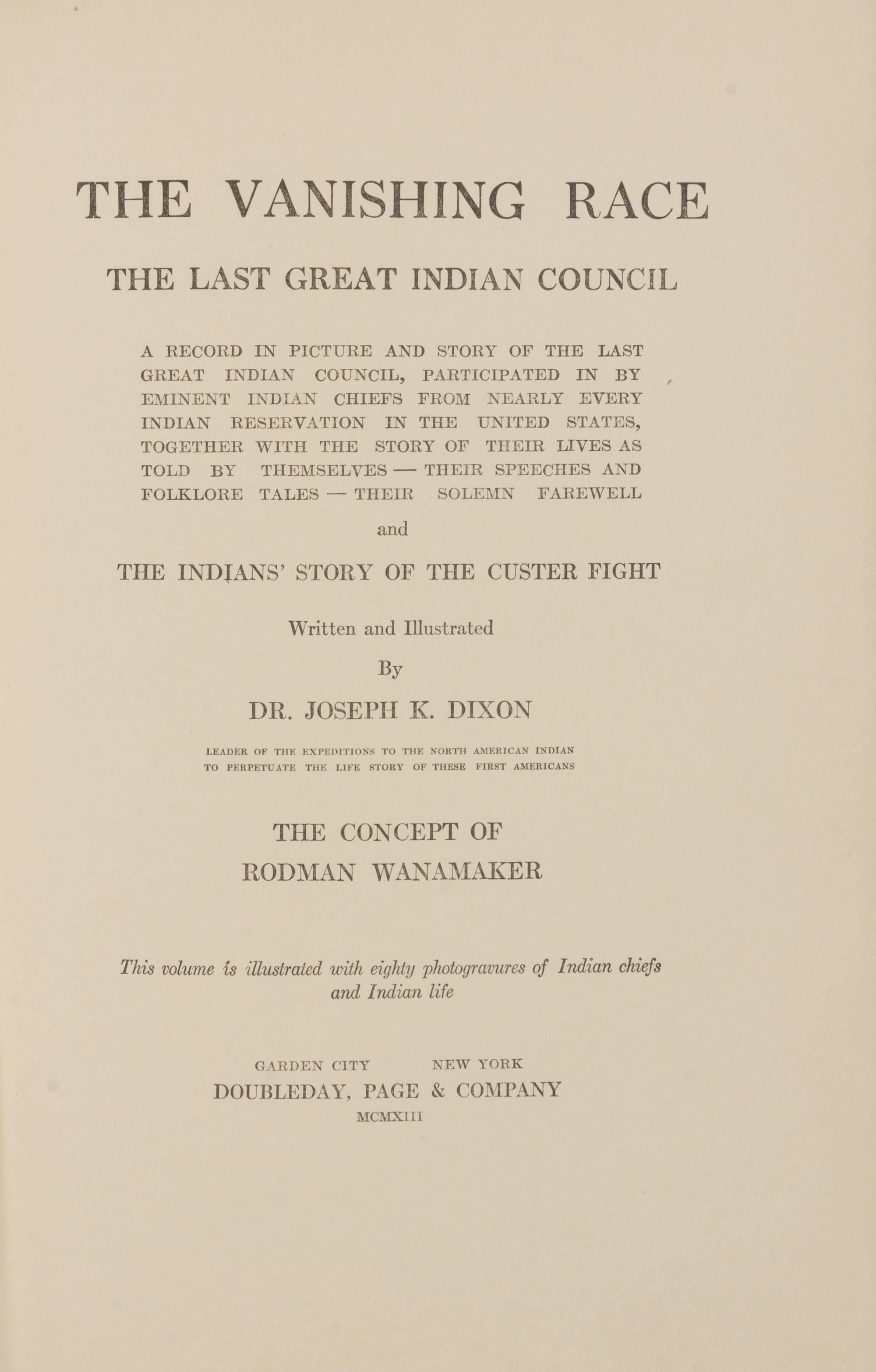 THE VANISHING RACE

THE LAST GREAT INDIAN COUNCIL

A RECORD IN PICTURE AND STORY OF THE LAST GREAT INDIAN COUNCIL, PARTICIPATED IN BY EMINENT INDIAN CHIEFS FROM NEARLY EVERY INDIAN RESERVATION IN THE UNITED STATES, TOGETHER WITH THE STORY OF THEIR LIVES AS TOLD BY THEMSELVES — THEIR SPEECHES AND FOLKLORE TALES — THEIR SOLEMN FAREWELL

and

THE INDIANS' STORY OF THE CUSTER FIGHT

Written and Illustrated

By

DR. JOSEPH K. DIXON

LEADER OF THE EXPEDITIONS TO THE NORTH AMERICAN INDIAN TO PERPETUATE THE LIFE STORY OF THESE FIRST AMERICANS

THE CONCEPT OF
RODMAN WANAMAKER

This volume is illustrated with eighty photogravures of Indian chiefs and Indian life

GARDEN CITY NEW YORK
DOUBLEDAY, PAGE & COMPANY
MCMXIII